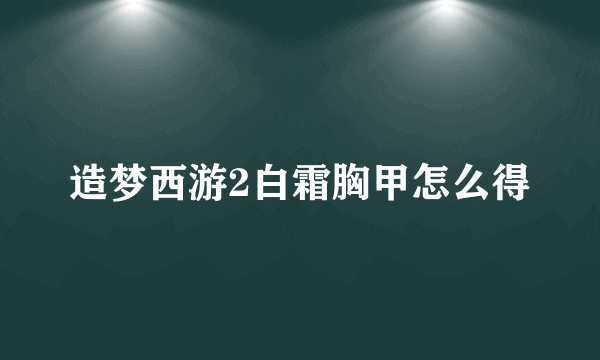 造梦西游2白霜胸甲怎么得